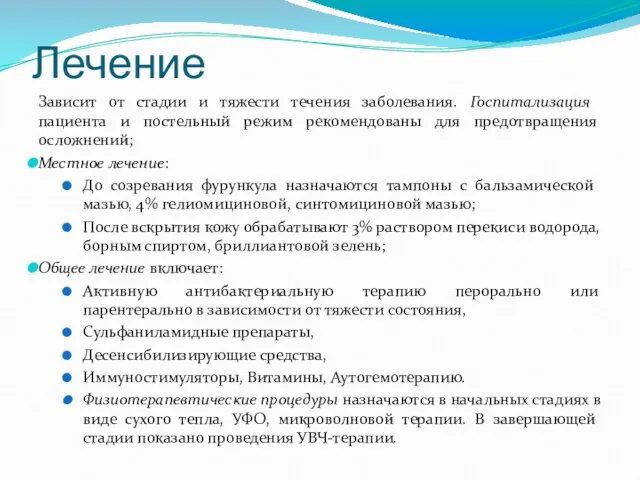 Лечение

Зависит от стадии и тяжести течения заболевания. Госпитализация пациента и постельный режим рекомендованы для предотвращения осложнений;

Местное лечение:

До созревания фурункула назначаются тампоны с бальзамической мазью, 4% гелиомициновой, синтомициновой мазью;

После вскрытия кожу обрабатывают 3% раствором перекиси водорода, борным спиртом, бриллиантовой зелень;

Общее лечение включает:

Активную антибактериальную терапию перорально или парентерально в зависимости от тяжести состояния,

Сульфаниламидные препараты,

Десенсибилизирующие средства,

Иммуностимуляторы, Витамины, Аутогемотерапию.

Физиотерапевтические процедуры назначаются в начальных стадиях в виде сухого тепла, УФО, микроволновой терапии. В завершающей стадии показано проведения УВЧ-терапии.